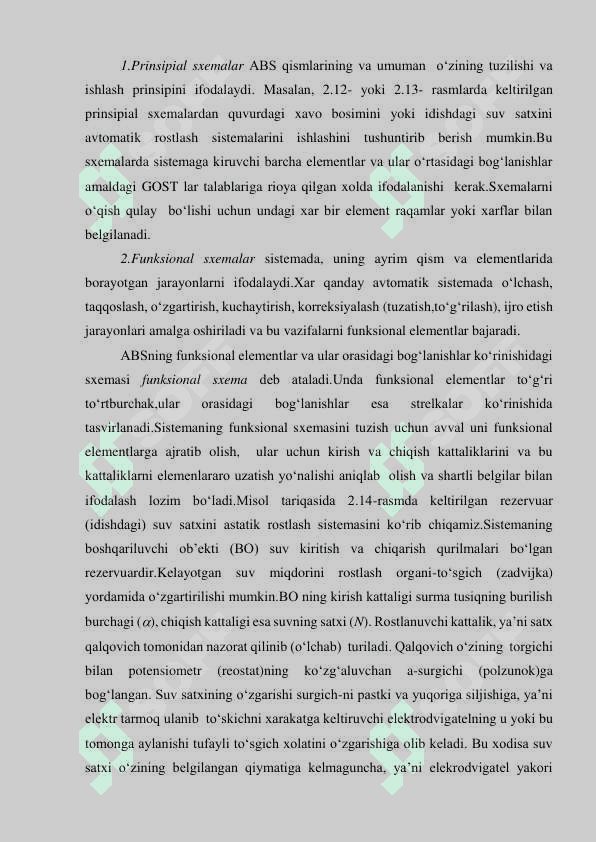 1.Prinsipial sxemalar ABS qismlarining va umuman o‘zining tuzilishi va ishlash prinsipini ifodalaydi. Masalan, 2.12- yoki 2.13- rasmlarda keltirilgan prinsipial sxemalardan quvurdagi xavo bosimini yoki idishdagi suv satxini avtomatik rostlash sistemalarini ishlashini tushuntirib berish mumkin.Bu sxemalarda sistemaga kiruvchi barcha elementlar va ular o‘rtasidagi bog‘lanishlar amaldagi GOST lar talablariga rioya qilgan xolda ifodalanishi kerak.Sxemalarni o‘qish qulay bo‘lishi uchun undagi xar bir element raqamlar yoki xarflar bilan belgilanadi.

2.Funksional sxemalar sistemada, uning ayrim qism va elementlarida borayotgan jarayonlarni ifodalaydi.Xar qanday avtomatik sistemada o‘lchash, taqqoslash, o‘zgartirish, kuchaytirish, korreksiyalash (tuzatish,to‘g‘rilash), ijro etish jarayonlari amalga oshiriladi va bu vazifalarni funksional elementlar bajaradi.

ABSning funksional elementlar va ular orasidagi bog‘lanishlar ko‘rinishidagi sxemasi funksional sxema deb ataladi.Unda funksional elementlar to‘g‘ri to‘rtburchak,ular orasidagi bog‘lanishlar esa strelkalar ko‘rinishida tasvirlanadi.Sistemaning funksional sxemasini tuzish uchun avval uni funksional elementlarga ajratib olish, ular uchun kirish va chiqish kattaliklarini va bu kattaliklarni elemenlararo uzatish yo‘nalishi aniqlab olish va shartli belgilar bilan ifodalash lozim bo‘ladi.Misol tariqasida 2.14-rasmda keltirilgan rezervuar (idishdagi) suv satxini astatik rostlash sistemasini ko‘rib chiqamiz.Sistemaning boshqariluvchi ob’ekti (BO) suv kiritish va chiqarish qurilmalari bo‘lgan rezervuardir.Kelayotgan suv miqdorini rostlash organi-to‘sgich (zadvijka) yordamida o‘zgartirilishi mumkin.BO ning kirish kattaligi surma tusiqning burilish burchagi ($\alpha$), chiqish kattaligi esa suvning satxi ($N$). Rostlanuvchi kattalik, ya’ni satx qalqovich tomonidan nazorat qilinib (o‘lchab) turiladi. Qalqovich o‘zining torgichi bilan potensiometr (reostat)ning ko‘zg‘aluvchan a-surgichi (polzunok)ga bog‘langan. Suv satxining o‘zgarishi surgich-ni pastki va yuqoriga siljishiga, ya’ni elektr tarmoq ulanib to‘skichni xarakatga keltiruvchi elektrodvigatelning u yoki bu tomonga aylanishi tufayli to‘sgich xolatini o‘zgarishiga olib keladi. Bu xodisa suv satxi o‘zining belgilangan qiymatiga kelmaguncha, ya’ni elekrodvigatel yakori